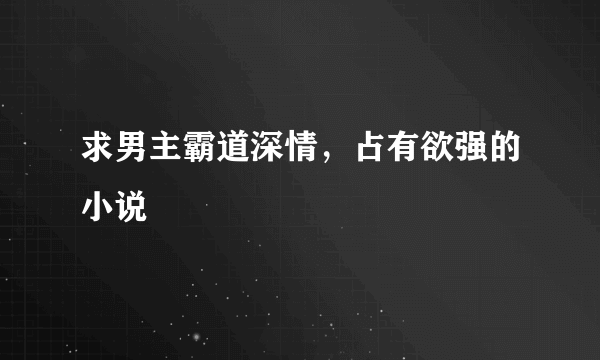 求男主霸道深情，占有欲强的小说